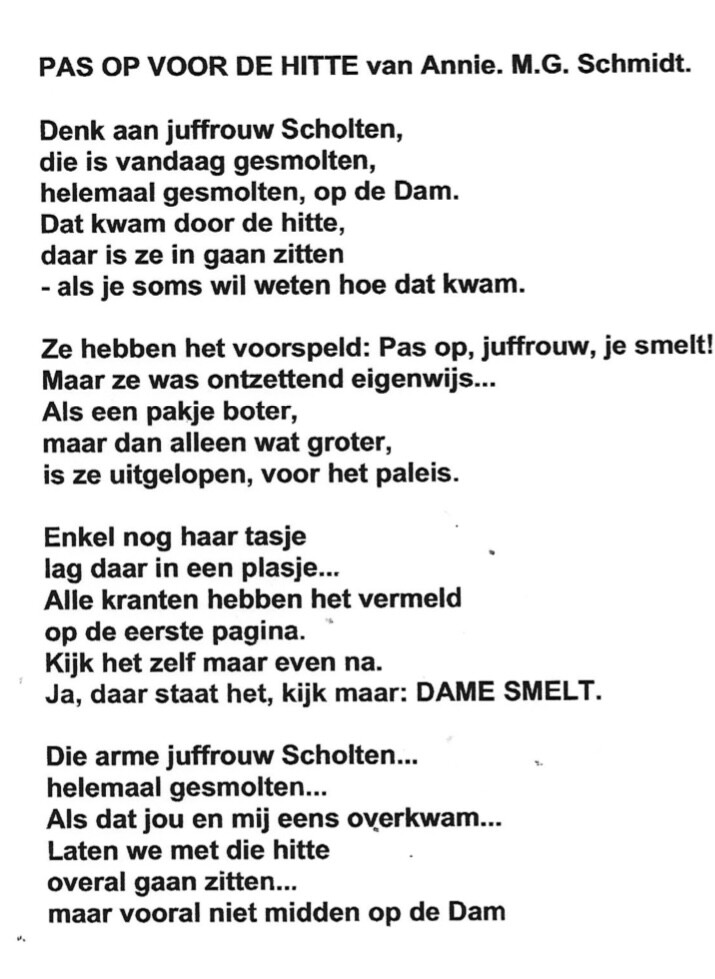 PAS OP VOOR DE HITTE van Annie. M.G. Schmidt.

Denk aan juffrouw Scholten,
die is vandaag gesmolten,
helemaal gesmolten, op de Dam.
Dat kwam door de hitte,
daar is ze in gaan zitten
- als je soms wil weten hoe dat kwam.

Ze hebben het voorspeld: Pas op, juffrouw, je smelt!
Maar ze was ontzettend eigenwijs...
Als een pakje boter,
maar dan alleen wat groter,
is ze uitgelopen, voor het paleis.

Enkel nog haar tasje
lag daar in een plasje...
Alle kranten hebben het vermeld
op de eerste pagina.
Kijk het zelf maar even na.
Ja, daar staat het, kijk maar: DAME SMELT.

Die arme juffrouw Scholten...
helemaal gesmolten...
Als dat jou en mij eens overkwam...
Laten we met die hitte
overal gaan zitten...
maar vooral niet midden op de Dam